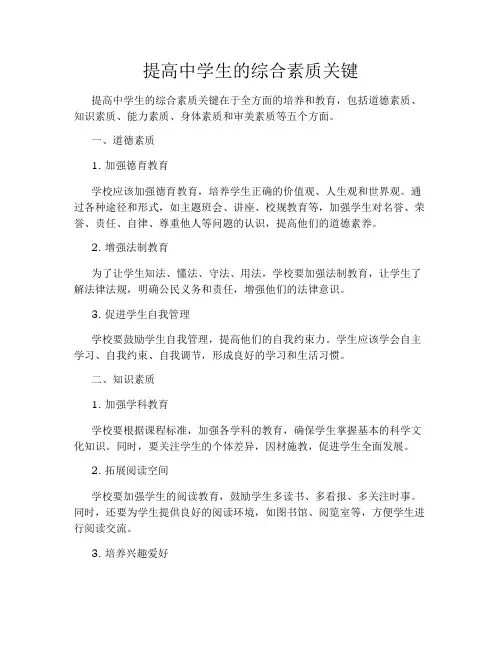 提高中学生的综合素质关键

提高中学生的综合素质关键在于全方面的培养和教育，包括道德素质、知识素质、能力素质、身体素质和审美素质等五个方面。

一、道德素质

1. 加强德育教育

学校应该加强德育教育，培养学生正确的价值观、人生观和世界观。通过各种途径和形式，如主题班会、讲座、校规教育等，加强学生对名誉、荣誉、责任、自律、尊重他人等问题的认识，提高他们的道德素养。

2. 增强法制教育

为了让学生知法、懂法、守法、用法，学校要加强法制教育，让学生了解法律法规，明确公民义务和责任，增强他们的法律意识。

3. 促进学生自我管理

学校要鼓励学生自我管理，提高他们的自我约束力。学生应该学会自主学习、自我约束、自我调节，形成良好的学习和生活习惯。

二、知识素质

1. 加强学科教育

学校要根据课程标准，加强各学科的教育，确保学生掌握基本的科学文化知识。同时，要关注学生的个体差异，因材施教，促进学生全面发展。

2. 拓展阅读空间

学校要加强学生的阅读教育，鼓励学生多读书、多看报、多关注时事。同时，还要为学生提供良好的阅读环境，如图书馆、阅览室等，方便学生进行阅读交流。

3. 培养兴趣爱好